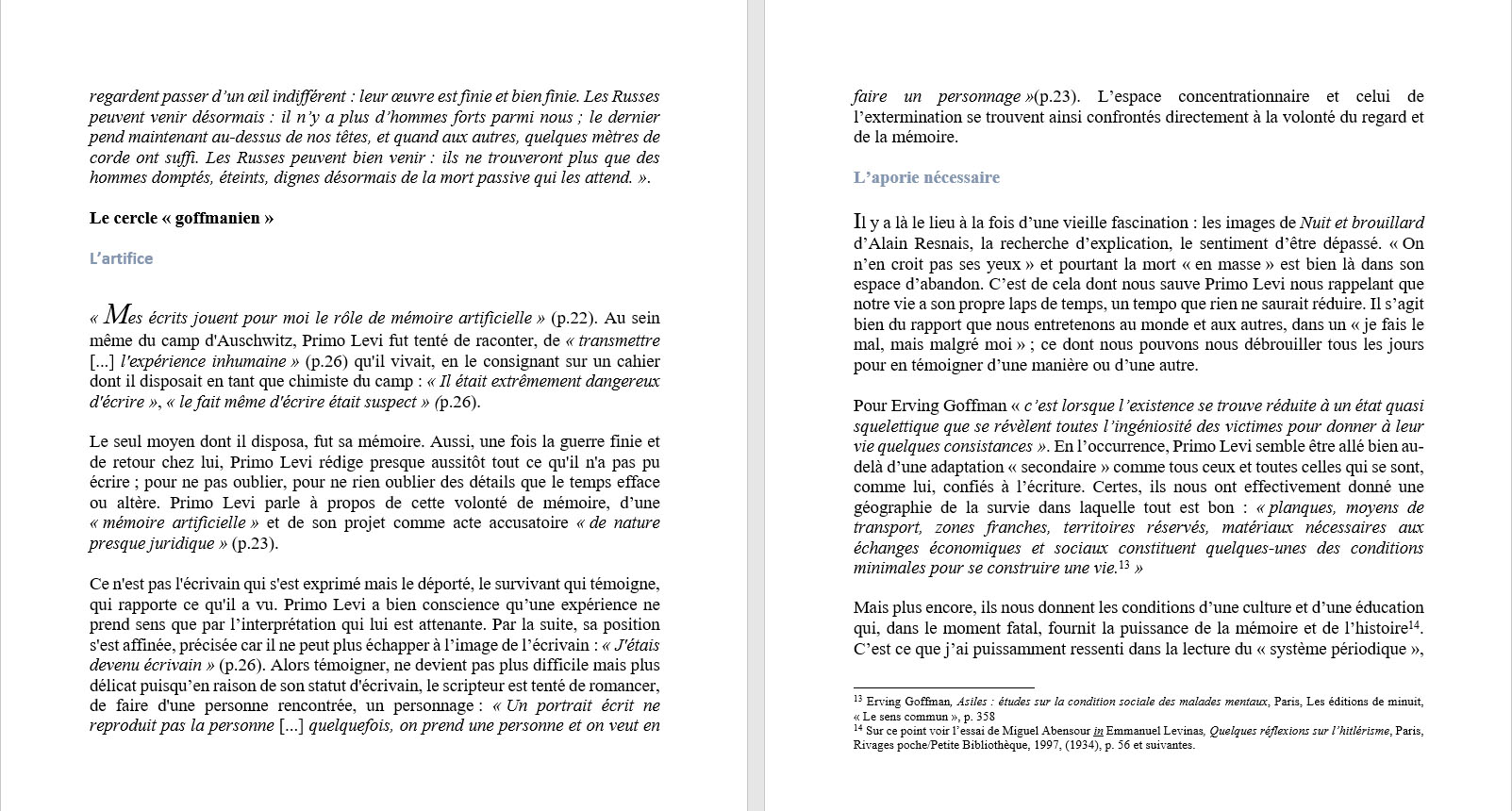 regardent passer d'un œil indifférent : leur œuvre est finie et bien finie. Les Russes peuvent venir désormais : il n'y a plus d'hommes forts parmi nous ; le dernier pend maintenant au-dessus de nos têtes, et quand aux autres, quelques mètres de corde ont suffi. Les Russes peuvent bien venir : ils ne trouveront plus que des hommes domptés, éteints, dignes désormais de la mort passive qui les attend. ».

Le cercle « goffmanien »

L'artifice

« Mes écrits jouent pour moi le rôle de mémoire artificielle » (p.22). Au sein même du camp d'Auschwitz, Primo Levi fut tenté de raconter, de « transmettre [...] l'expérience inhumaine » (p.26) qu'il vivait, en le consignant sur un cahier dont il disposait en tant que chimiste du camp : « Il était extrêmement dangereux d'écrire », « le fait même d'écrire était suspect » (p.26).

Le seul moyen dont il disposa, fut sa mémoire. Aussi, une fois la guerre finie et de retour chez lui, Primo Levi rédige presque aussitôt tout ce qu'il n'a pas pu écrire ; pour ne pas oublier, pour ne rien oublier des détails que le temps efface ou altère. Primo Levi parle à propos de cette volonté de mémoire, d'une « mémoire artificielle » et de son projet comme acte accusatoire « de nature presque juridique » (p.23).

Ce n'est pas l'écrivain qui s'est exprimé mais le déporté, le survivant qui témoigne, qui rapporte ce qu'il a vu. Primo Levi a bien conscience qu'une expérience ne prend sens que par l'interprétation qui lui est attenante. Par la suite, sa position s'est affinée, précisée car il ne peut plus échapper à l'image de l'écrivain : « J'étais devenu écrivain » (p.26). Alors témoigner, ne devient pas plus difficile mais plus délicat puisqu'en raison de son statut d'écrivain, le scripteur est tenté de romancer, de faire d'une personne rencontrée, un personnage : « Un portrait écrit ne reproduit pas la personne [...] quelquefois, on prend une personne et on veut en faire un personnage »(p.23). L'espace concentrationnaire et celui de l'extermination se trouvent ainsi confrontés directement à la volonté du regard et de la mémoire.

L'aporie nécessaire

Il y a là le lieu à la fois d'une vieille fascination : les images de Nuit et brouillard d'Alain Resnais, la recherche d'explication, le sentiment d'être dépassé. « On n'en croit pas ses yeux » et pourtant la mort « en masse » est bien là dans son espace d'abandon. C'est de cela dont nous sauve Primo Levi nous rappelant que notre vie a son propre laps de temps, un tempo que rien ne saurait réduire. Il s'agit bien du rapport que nous entretenons au monde et aux autres, dans un « je fais le mal, mais malgré moi » ; ce dont nous pouvons nous débrouiller tous les jours pour en témoigner d'une manière ou d'une autre.

Pour Erving Goffman « c'est lorsque l'existence se trouve réduite à un état quasi squelettique que se révèlent toutes l'ingéniosité des victimes pour donner à leur vie quelques consistances ». En l'occurrence, Primo Levi semble être allé bien au-delà d'une adaptation « secondaire » comme tous ceux et toutes celles qui se sont, comme lui, confiés à l'écriture. Certes, ils nous ont effectivement donné une géographie de la survie dans laquelle tout est bon : « planques, moyens de transport, zones franches, territoires réservés, matériaux nécessaires aux échanges économiques et sociaux constituent quelques-unes des conditions minimales pour se construire une vie.$^{13}$ »

Mais plus encore, ils nous donnent les conditions d'une culture et d'une éducation qui, dans le moment fatal, fournit la puissance de la mémoire et de l'histoire$^{14}$. C'est ce que j'ai puissamment ressenti dans la lecture du « système périodique »,

$^{13}$ Erving Goffman, Asiles : études sur la condition sociale des malades mentaux, Paris, Les éditions de minuit, « Le sens commun », p. 358
$^{14}$ Sur ce point voir l'essai de Miguel Abensour in Emmanuel Levinas, Quelques réflexions sur l'hitlérisme, Paris, Rivages poche/Petite Bibliothèque, 1997, (1934), p. 56 et suivantes.